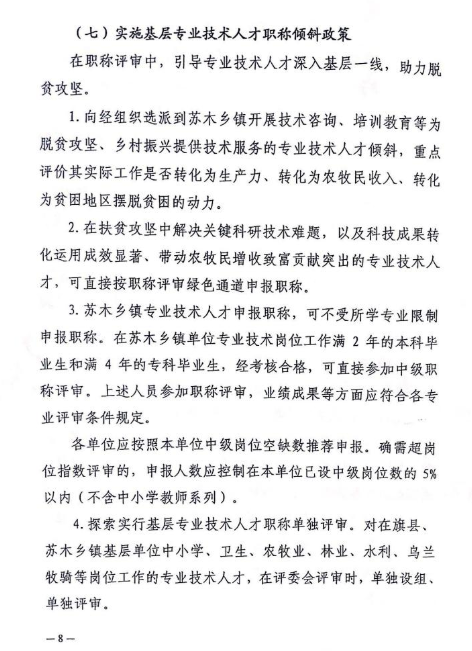 （七）实施基层专业技术人才职称倾斜政策

在职称评审中，引导专业技术人才深入基层一线，助力脱贫攻坚。

1. 向经组织选派到苏木乡镇开展技术咨询、培训教育等为脱贫攻坚、乡村振兴提供技术服务的专业技术人才倾斜，重点评价其实际工作是否转化为生产力、转化为农牧民收入、转化为贫困地区摆脱贫困的动力。

2. 在扶贫攻坚中解决关键科研技术难题，以及科技成果转化运用成效显著、带动农牧民增收致富贡献突出的专业技术人才，可直接按职称评审绿色通道申报职称。

3. 苏木乡镇专业技术人才申报职称，可不受所学专业限制申报职称。在苏木乡镇单位专业技术岗位工作满 2 年的本科毕业生和满 4 年的专科毕业生，经考核合格，可直接参加中级职称评审。上述人员参加职称评审，业绩成果等方面应符合各专业评审条件规定。

各单位应按照本单位中级岗位空缺数推荐申报。确需超岗位指数评审的，申报人数应控制在本单位已设中级岗位数的 5%以内（不含中小学教师系列）。

4. 探索实行基层专业技术人才职称单独评审。对在旗县、苏木乡镇基层单位中小学、卫生、农牧业、林业、水利、乌兰牧骑等岗位工作的专业技术人才，在评委会评审时，单独设组、单独评审。

—8—